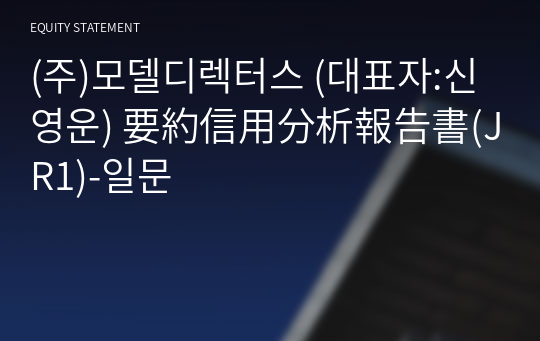 EQUITY STATEMENT

(주)모델디렉터스 (대표자:신영운) 要約信用分析報告書(JR1)-일문